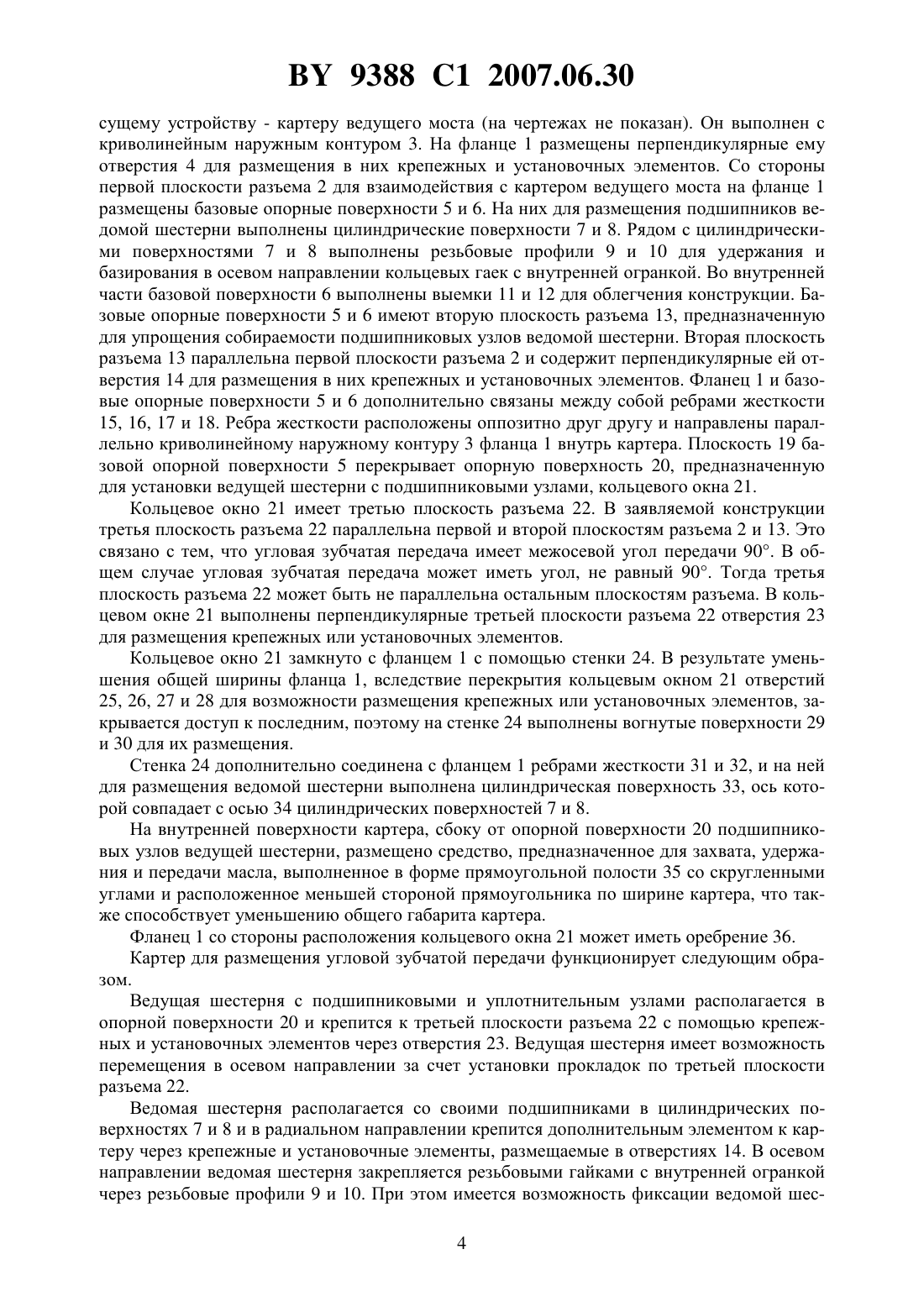 BY 9388 C1 2007.06.30

сущему устройству - картеру ведущего моста (на чертежах не показан). Он выполнен с криволинейным наружным контуром 3. На фланце 1 размещены перпендикулярные ему отверстия 4 для размещения в них крепежных и установочных элементов. Со стороны первой плоскости разъема 2 для взаимодействия с картером ведущего моста на фланце 1 размещены базовые опорные поверхности 5 и 6. На них для размещения подшипников ведомой шестерни выполнены цилиндрические поверхности 7 и 8. Рядом с цилиндрическими поверхностями 7 и 8 выполнены резьбовые профили 9 и 10 для удержания и базирования в осевом направлении кольцевых гаек с внутренней огранкой. Во внутренней части базовой поверхности 6 выполнены выемки 11 и 12 для облегчения конструкции. Базовые опорные поверхности 5 и 6 имеют вторую плоскость разъема 13, предназначенную для упрощения собираемости подшипниковых узлов ведомой шестерни. Вторая плоскость разъема 13 параллельна первой плоскости разъема 2 и содержит перпендикулярные ей отверстия 14 для размещения в них крепежных и установочных элементов. Фланец 1 и базовые опорные поверхности 5 и 6 дополнительно связаны между собой ребрами жесткости 15, 16, 17 и 18. Ребра жесткости расположены оппозитно друг другу и направлены параллельно криволинейному наружному контуру 3 фланца 1 внутрь картера. Плоскость 19 базовой опорной поверхности 5 перекрывает опорную поверхность 20, предназначенную для установки ведущей шестерни с подшипниковыми узлами, кольцевого окна 21.

Кольцевое окно 21 имеет третью плоскость разъема 22. В заявляемой конструкции третья плоскость разъема 22 параллельна первой и второй плоскостям разъема 2 и 13. Это связано с тем, что угловая зубчатая передача имеет межосевой угол передачи 90°. В общем случае угловая зубчатая передача может иметь угол, не равный 90°. Тогда третья плоскость разъема 22 может быть не параллельна остальным плоскостям разъема. В кольцевом окне 21 выполнены перпендикулярные третьей плоскости разъема 22 отверстия 23 для размещения крепежных или установочных элементов.

Кольцевое окно 21 замкнуто с фланцем 1 с помощью стенки 24. В результате уменьшения общей ширины фланца 1, вследствие перекрытия кольцевым окном 21 отверстий 25, 26, 27 и 28 для возможности размещения крепежных или установочных элементов, закрывается доступ к последним, поэтому на стенке 24 выполнены вогнутые поверхности 29 и 30 для их размещения.

Стенка 24 дополнительно соединена с фланцем 1 ребрами жесткости 31 и 32, и на ней для размещения ведомой шестерни выполнена цилиндрическая поверхность 33, ось которой совпадает с осью 34 цилиндрических поверхностей 7 и 8.

На внутренней поверхности картера, сбоку от опорной поверхности 20 подшипниковых узлов ведущей шестерни, размещено средство, предназначенное для захвата, удержания и передачи масла, выполненное в форме прямоугольной полости 35 со скругленными углами и расположенное меньшей стороной прямоугольника по ширине картера, что также способствует уменьшению общего габарита картера.

Фланец 1 со стороны расположения кольцевого окна 21 может иметь оребрение 36.

Картер для размещения угловой зубчатой передачи функционирует следующим образом.

Ведущая шестерня с подшипниковыми и уплотнительным узлами располагается в опорной поверхности 20 и крепится к третьей плоскости разъема 22 с помощью крепежных и установочных элементов через отверстия 23. Ведущая шестерня имеет возможность перемещения в осевом направлении за счет установки прокладок по третьей плоскости разъема 22.

Ведомая шестерня располагается со своими подшипниками в цилиндрических поверхностях 7 и 8 и в радиальном направлении крепится дополнительным элементом к картеру через крепежные и установочные элементы, размещаемые в отверстиях 14. В осевом направлении ведомая шестерня закрепляется резьбовыми гайками с внутренней огранкой через резьбовые профили 9 и 10. При этом имеется возможность фиксации ведомой шес-

4